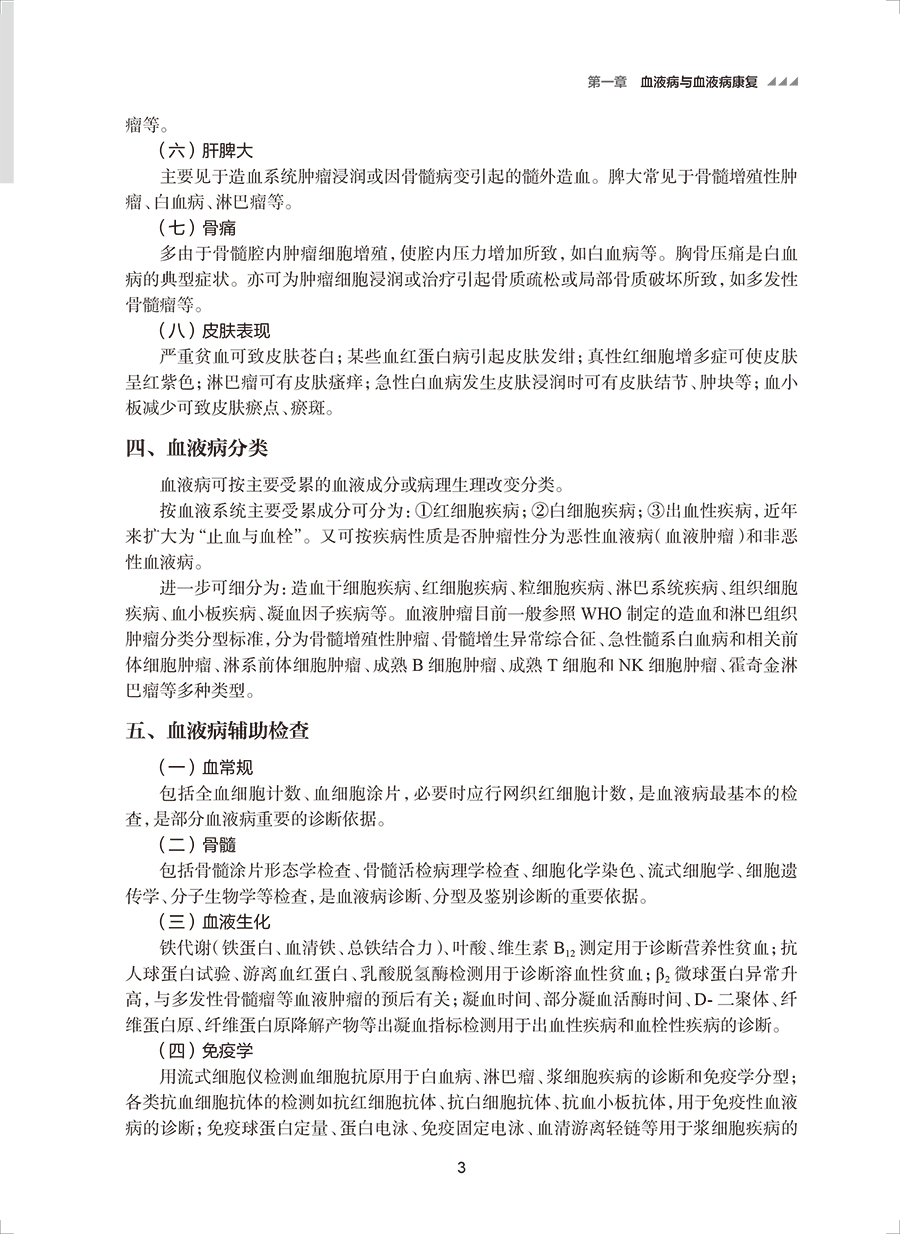 第一章　血液病与血液病康复

瘤等。

（六）肝脾大

主要见于造血系统肿瘤浸润或因骨髓病变引起的髓外造血。脾大常见于骨髓增殖性肿瘤、白血病、淋巴瘤等。

（七）骨痛

多由于骨髓腔内肿瘤细胞增殖，使腔内压力增加所致，如白血病等。胸骨压痛是白血病的典型症状。亦可为肿瘤细胞浸润或治疗引起骨质疏松或局部骨质破坏所致，如多发性骨髓瘤等。

（八）皮肤表现

严重贫血可致皮肤苍白；某些血红蛋白病引起皮肤发绀；真性红细胞增多症可使皮肤呈红紫色；淋巴瘤可有皮肤瘙痒；急性白血病发生皮肤浸润时可有皮肤结节、肿块等；血小板减少可致皮肤瘀点、瘀斑。

四、血液病分类

血液病可按主要受累的血液成分或病理生理改变分类。

按血液系统主要受累成分可分为：①红细胞疾病；②白细胞疾病；③出血性疾病，近年来扩大为“止血与血栓”。又可按疾病性质是否肿瘤性分为恶性血液病（血液肿瘤）和非恶性血液病。

进一步可细分为：造血干细胞疾病、红细胞疾病、粒细胞疾病、淋巴系统疾病、组织细胞疾病、血小板疾病、凝血因子疾病等。血液肿瘤目前一般参照 WHO 制定的造血和淋巴组织肿瘤分类分型标准，分为骨髓增殖性肿瘤、骨髓增生异常综合征、急性髓系白血病和相关前体细胞肿瘤、淋系前体细胞肿瘤、成熟 B 细胞肿瘤、成熟 T 细胞和 NK 细胞肿瘤、霍奇金淋巴瘤等多种类型。

五、血液病辅助检查

（一）血常规

包括全血细胞计数、血细胞涂片，必要时应行网织红细胞计数，是血液病最基本的检查，是部分血液病重要的诊断依据。

（二）骨髓

包括骨髓涂片形态学检查、骨髓活检病理学检查、细胞化学染色、流式细胞学、细胞遗传学、分子生物学等检查，是血液病诊断、分型及鉴别诊断的重要依据。

（三）血液生化

铁代谢（铁蛋白、血清铁、总铁结合力）、叶酸、维生素 $B_{12}$ 测定用于诊断营养性贫血；抗人球蛋白试验、游离血红蛋白、乳酸脱氢酶检测用于诊断溶血性贫血；$\beta_2$ 微球蛋白异常升高，与多发性骨髓瘤等血液肿瘤的预后有关；凝血时间、部分凝血活酶时间、D- 二聚体、纤维蛋白原、纤维蛋白原降解产物等出凝血指标检测用于出血性疾病和血栓性疾病的诊断。

（四）免疫学

用流式细胞仪检测血细胞抗原用于白血病、淋巴瘤、浆细胞疾病的诊断和免疫学分型；各类抗血细胞抗体的检测如抗红细胞抗体、抗白细胞抗体、抗血小板抗体，用于免疫性血液病的诊断；免疫球蛋白定量、蛋白电泳、免疫固定电泳、血清游离轻链等用于浆细胞疾病的

3